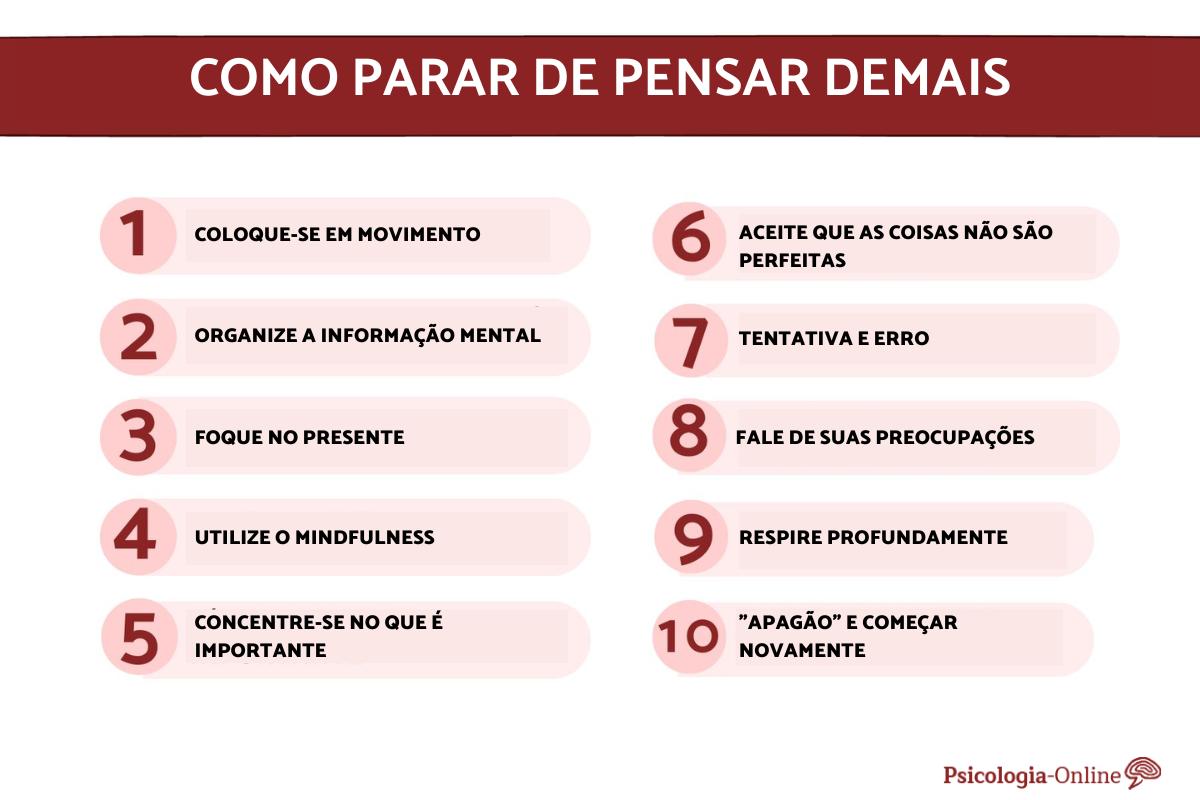 COMO PARAR DE PENSAR DEMAIS

1 COLOQUE-SE EM MOVIMENTO

2 ORGANIZE A INFORMAÇÃO MENTAL

3 FOQUE NO PRESENTE

4 UTILIZE O MINDFULNESS

5 CONCENTRE-SE NO QUE É IMPORTANTE

6 ACEITE QUE AS COISAS NÃO SÃO PERFEITAS

7 TENTATIVA E ERRO

8 FALE DE SUAS PREOCUPAÇÕES

9 RESPIRE PROFUNDAMENTE

10 "APAGÃO" E COMEÇAR NOVAMENTE

Psicologia-Online